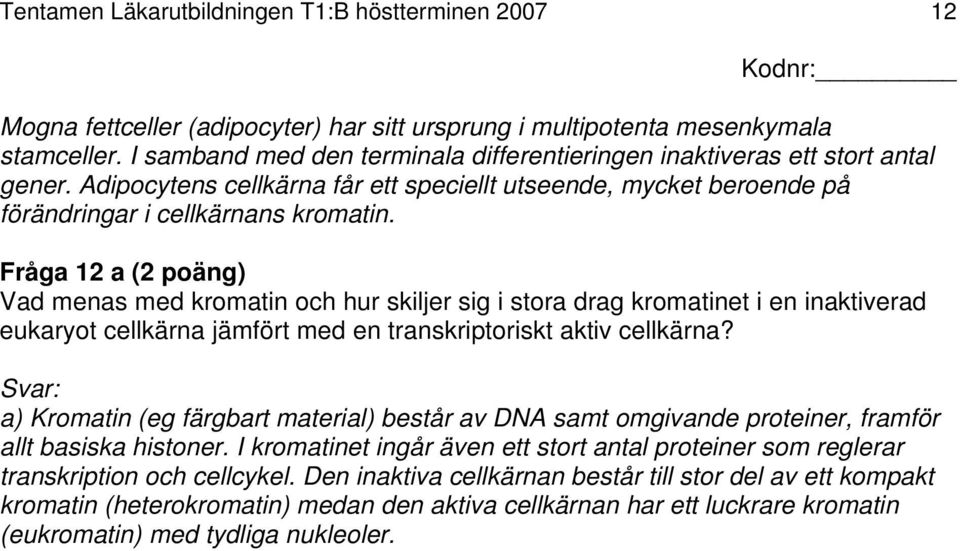 Tentamen Läkarutbildningen T1:B höstterminen 2007 12

Kodnr:________

Mogna fettceller (adipocyter) har sitt ursprung i multipotenta mesenkymala stamceller. I samband med den terminala differentieringen inaktiveras ett stort antal gener. Adipocytens cellkärna får ett speciellt utseende, mycket beroende på förändringar i cellkärnans kromatin.

Fråga 12 a (2 poäng)
Vad menas med kromatin och hur skiljer sig i stora drag kromatinet i en inaktiverad eukaryot cellkärna jämfört med en transkriptoriskt aktiv cellkärna?

Svar:
a) Kromatin (eg färgbart material) består av DNA samt omgivande proteiner, framför allt basiska histoner. I kromatinet ingår även ett stort antal proteiner som reglerar transkription och cellcykel. Den inaktiva cellkärnan består till stor del av ett kompakt kromatin (heterokromatin) medan den aktiva cellkärnan har ett luckrare kromatin (eukromatin) med tydliga nukleoler.